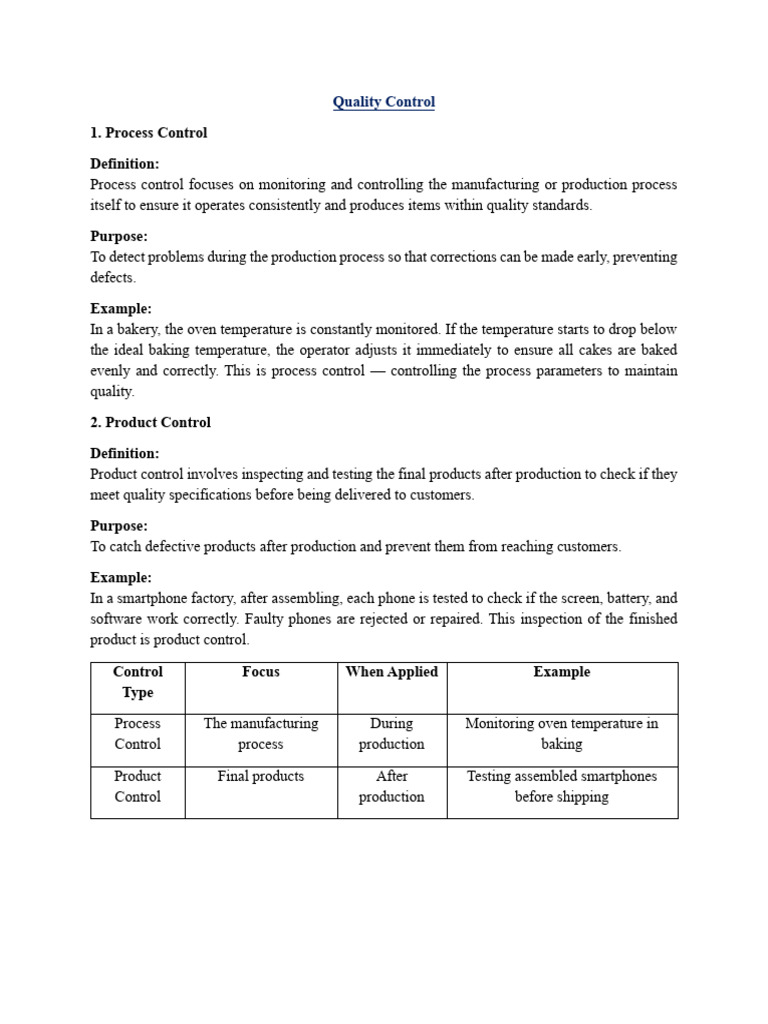 Quality Control

1. Process Control

Definition:
Process control focuses on monitoring and controlling the manufacturing or production process itself to ensure it operates consistently and produces items within quality standards.

Purpose:
To detect problems during the production process so that corrections can be made early, preventing defects.

Example:
In a bakery, the oven temperature is constantly monitored. If the temperature starts to drop below the ideal baking temperature, the operator adjusts it immediately to ensure all cakes are baked evenly and correctly. This is process control — controlling the process parameters to maintain quality.

2. Product Control

Definition:
Product control involves inspecting and testing the final products after production to check if they meet quality specifications before being delivered to customers.

Purpose:
To catch defective products after production and prevent them from reaching customers.

Example:
In a smartphone factory, after assembling, each phone is tested to check if the screen, battery, and software work correctly. Faulty phones are rejected or repaired. This inspection of the finished product is product control.

| Control Type | Focus | When Applied | Example |
|---|---|---|---|
| Process Control | The manufacturing process | During production | Monitoring oven temperature in baking |
| Product Control | Final products | After production | Testing assembled smartphones before shipping |